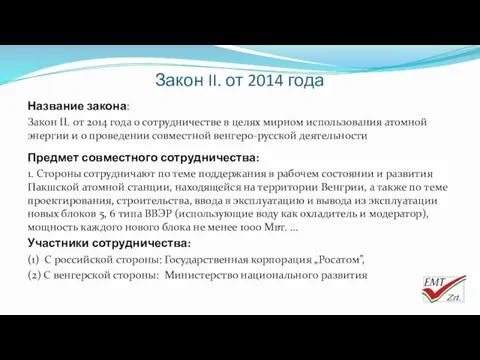 Закон II. от 2014 года

Название закона:

Закон II. от 2014 года о сотрудничестве в целях мирном использования атомной энергии и о проведении совместной венгеро-русской деятельности

Предмет совместного сотрудничества:

1. Стороны сотрудничают по теме поддержания в рабочем состоянии и развития Пакшской атомной станции, находящейся на территории Венгрии, а также по теме проектирования, строительства, ввода в эксплуатацию и вывода из эксплуатации новых блоков 5, 6 типа ВВЭР (использующие воду как охладитель и модератор), мощность каждого нового блока не менее 1000 Мвт. ...

Участники сотрудничества:

(1) С российской стороны: Государственная корпорация „Росатом",

(2) С венгерской стороны: Министерство национального развития

EMT Zrt.